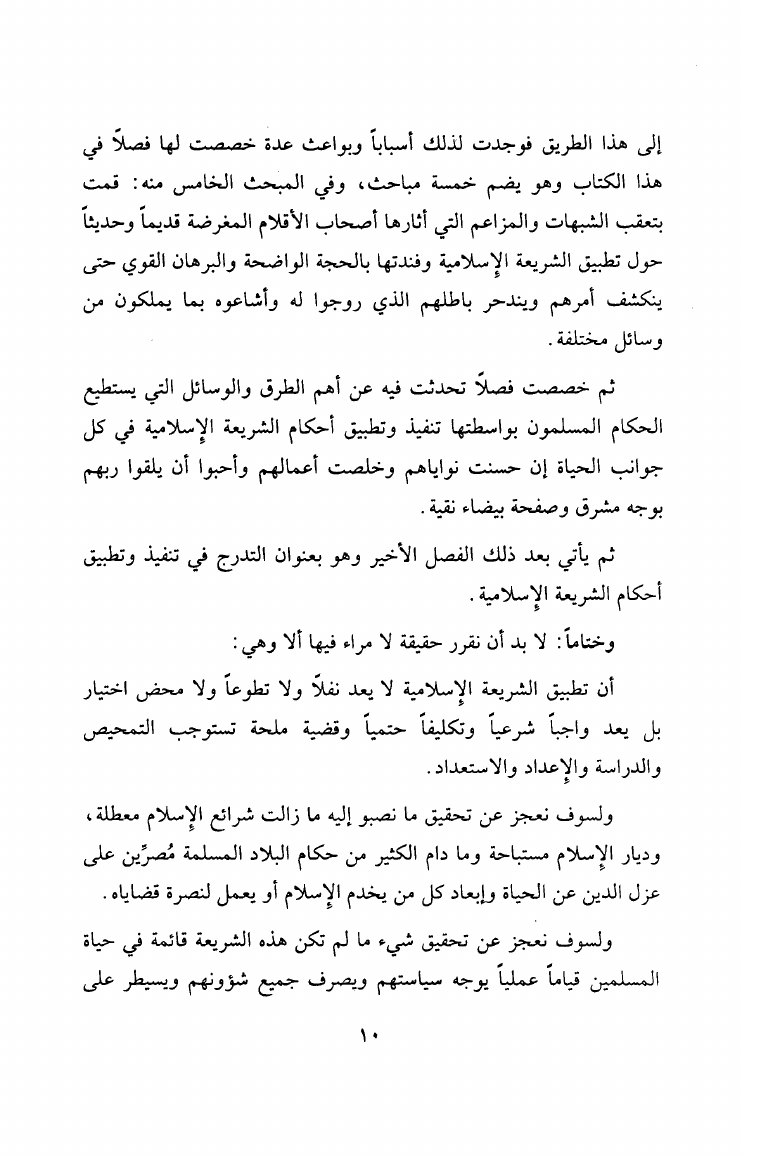 إلى هذا الطريق فوجدت لذلك أسباباً وبواعث عدة خصصت لها فصلاً في هذا الكتاب وهو يضم خمسة مباحث، وفي المبحث الخامس منه: قمت بتعقب الشبهات والمزاعم التي أثارها أصحاب الأقلام المغرضة قديماً وحديثاً حول تطبيق الشريعة الإسلامية وفندتها بالحجة الواضحة والبرهان القوي حتى ينكشف أمرهم ويندحر باطلهم الذي روجوا له وأشاعوه بما يملكون من وسائل مختلفة.

ثم خصصت فصلاً تحدثت فيه عن أهم الطرق والوسائل التي يستطيع الحكام المسلمون بواسطتها تنفيذ وتطبيق أحكام الشريعة الإسلامية في كل جوانب الحياة إن حسنت نواياهم وخلصت أعمالهم وأحبوا أن يلقوا ربهم بوجه مشرق وصفحة بيضاء نقية.

ثم يأتي بعد ذلك الفصل الأخير وهو بعنوان التدرج في تنفيذ وتطبيق أحكام الشريعة الإسلامية.

وختاماً: لا بد أن نقرر حقيقة لا مراء فيها ألا وهي:

أن تطبيق الشريعة الإسلامية لا يعد نفلاً ولا تطوعاً ولا محض اختيار بل يعد واجباً شرعياً وتكليفاً حتمياً وقضية ملحة تستوجب التمحيص والدراسة والإعداد والاستعداد.

ولسوف نعجز عن تحقيق ما نصبو إليه ما زالت شرائع الإسلام معطلة، وديار الإسلام مستباحة وما دام الكثير من حكام البلاد المسلمة مُصرِّين على عزل الدين عن الحياة وإبعاد كل من يخدم الإسلام أو يعمل لنصرة قضاياه.

ولسوف نعجز عن تحقيق شيء ما لم تكن هذه الشريعة قائمة في حياة المسلمين قياماً عملياً يوجه سياستهم ويصرف جميع شؤونهم ويسيطر على

١٠